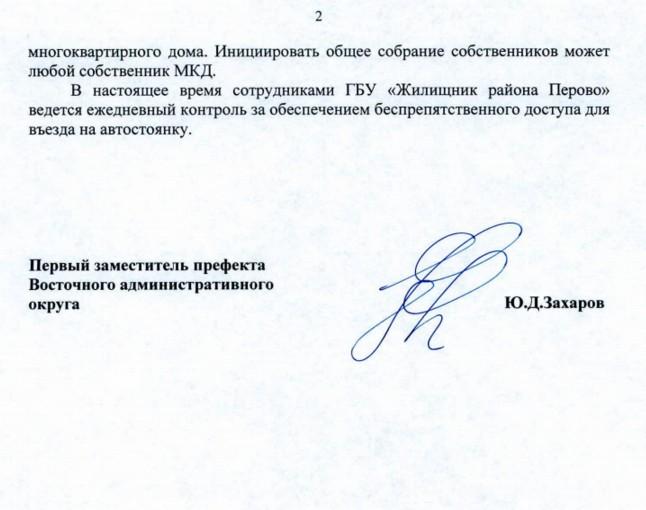 2

многоквартирного дома. Инициировать общее собрание собственников может любой собственник МКД.

В настоящее время сотрудниками ГБУ «Жилищник района Перово» ведется ежедневный контроль за обеспечением беспрепятственного доступа для въезда на автостоянку.

Первый заместитель префекта Восточного административного округа

Ю.Д.Захаров